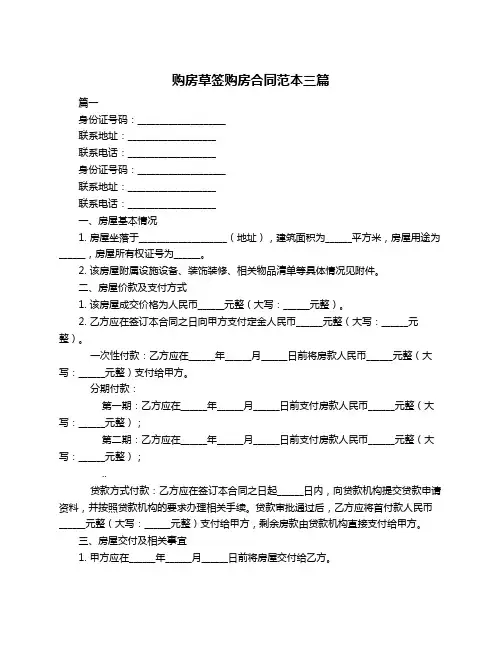 购房草签购房合同范本三篇

篇一

身份证号码：____________________

联系地址：____________________

联系电话：____________________

身份证号码：____________________

联系地址：____________________

联系电话：____________________

一、房屋基本情况

1. 房屋坐落于____________________（地址），建筑面积为______平方米，房屋用途为______，房屋所有权证号为______。

2. 该房屋附属设施设备、装饰装修、相关物品清单等具体情况见附件。

二、房屋价款及支付方式

1. 该房屋成交价格为人民币______元整（大写：______元整）。

2. 乙方应在签订本合同之日向甲方支付定金人民币______元整（大写：______元整）。

一次性付款：乙方应在______年______月______日前将房款人民币______元整（大写：______元整）支付给甲方。

分期付款：

第一期：乙方应在______年______月______日前支付房款人民币______元整（大写：______元整）；

第二期：乙方应在______年______月______日前支付房款人民币______元整（大写：______元整）；

..

贷款方式付款：乙方应在签订本合同之日起______日内，向贷款机构提交贷款申请资料，并按照贷款机构的要求办理相关手续。贷款审批通过后，乙方应将首付款人民币______元整（大写：______元整）支付给甲方，剩余房款由贷款机构直接支付给甲方。

三、房屋交付及相关事宜

1. 甲方应在______年______月______日前将房屋交付给乙方。